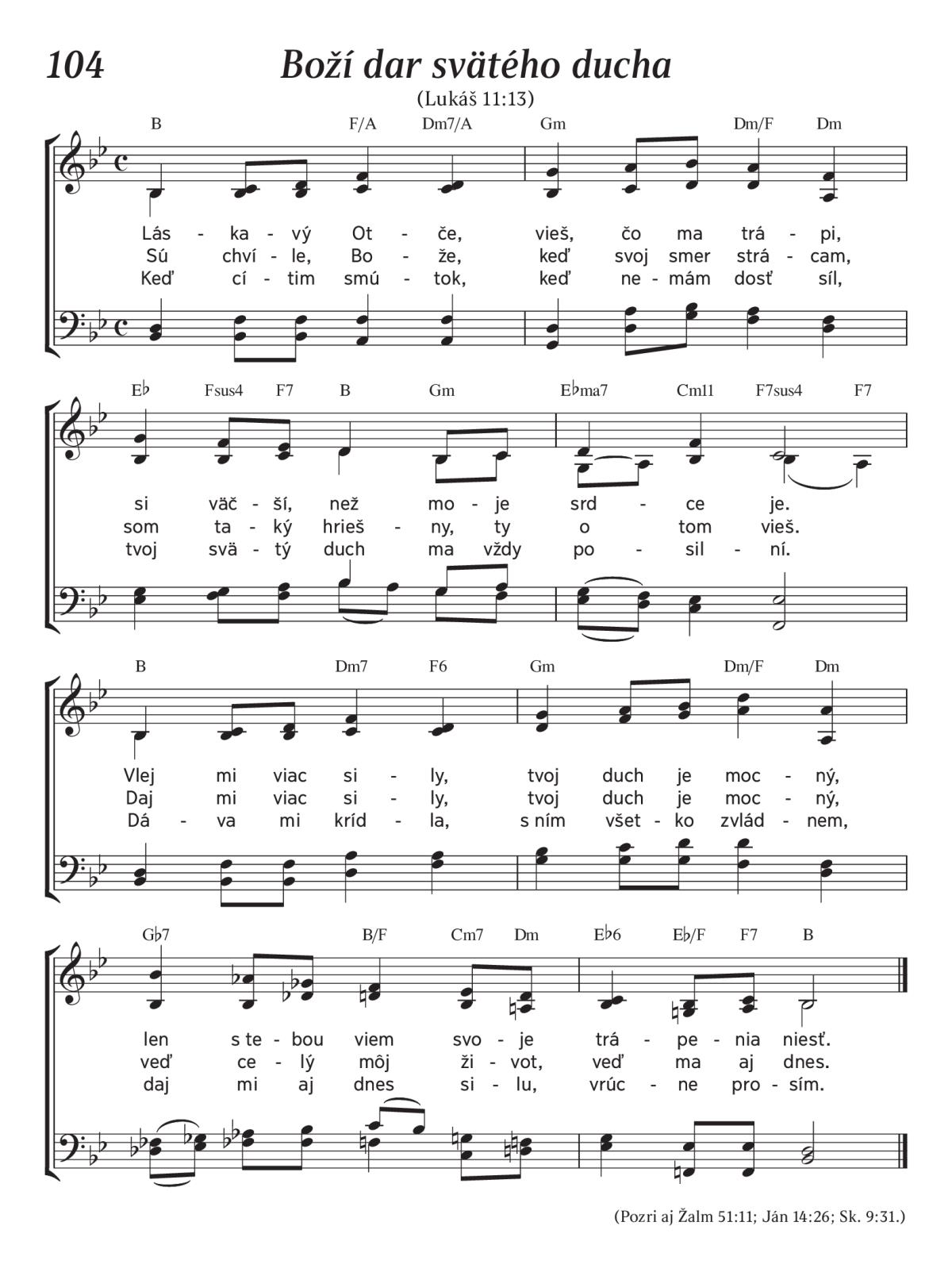 104 Boží dar svätého ducha

(Lukáš 11:13)

B F/A Dm7/A Gm Dm/F Dm

Lás - ka - vý Ot - če, vieš, čo ma trá - pi,
Sú chví - le, Bo - že, keď svoj smer strá - cam,
Keď cí - tim smú - tok, keď ne - mám dosť síl,

E♭ Fsus4 F7 B Gm E♭ma7 Cm11 F7sus4 F7

si väč - ší, než mo - je srd - ce je.
som ta - ký hrieš - ny, ty o tom vieš.
tvoj svä - tý duch ma vždy po - sil - ní.

B Dm7 F6 Gm Dm/F Dm

Vlej mi viac si - ly, tvoj duch je moc - ný,
Daj mi viac si - ly, tvoj duch je moc - ný,
Dá - va mi kríd - la, s ním všet - ko zvlád - nem,

G♭7 B/F Cm7 Dm E♭6 E♭/F F7 B

len s te - bou viem svo - je trá - pe - nia niesť.
veď ce - lý môj ži - vot, veď ma aj dnes.
daj mi aj dnes si - lu, vrúc - ne pro - sím.

(Pozri aj Žalm 51:11; Ján 14:26; Sk. 9:31.)